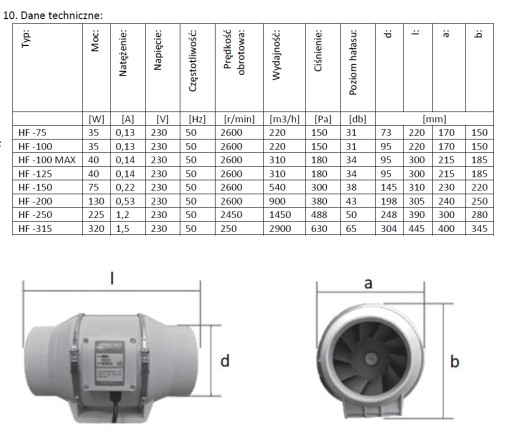 10. Dane techniczne:

| Typ: | Moc: | Natężenie: | Napięcie: | Częstotliwość: | Prędkość obrotowa: | Wydajność: | Ciśnienie: | Poziom hałasu: | d: | l: | a: | b: |
|---|---|---|---|---|---|---|---|---|---|---|---|---|
| | [W] | [A] | [V] | [Hz] | [r/min] | [m3/h] | [Pa] | [db] | [mm] | | | |
| HF -75 | 35 | 0,13 | 230 | 50 | 2600 | 220 | 150 | 31 | 73 | 220 | 170 | 150 |
| HF -100 | 35 | 0,13 | 230 | 50 | 2600 | 220 | 150 | 31 | 95 | 220 | 170 | 150 |
| HF -100 MAX | 40 | 0,14 | 230 | 50 | 2600 | 310 | 180 | 34 | 95 | 300 | 215 | 185 |
| HF -125 | 40 | 0,14 | 230 | 50 | 2600 | 310 | 180 | 34 | 95 | 300 | 215 | 185 |
| HF -150 | 75 | 0,22 | 230 | 50 | 2600 | 540 | 300 | 38 | 145 | 310 | 230 | 220 |
| HF -200 | 130 | 0,53 | 230 | 50 | 2600 | 900 | 380 | 43 | 198 | 305 | 240 | 250 |
| HF -250 | 225 | 1,2 | 230 | 50 | 2450 | 1450 | 488 | 50 | 248 | 390 | 300 | 280 |
| HF -315 | 320 | 1,5 | 230 | 50 | 250 | 2900 | 630 | 65 | 304 | 445 | 400 | 345 |

l

d

a

b